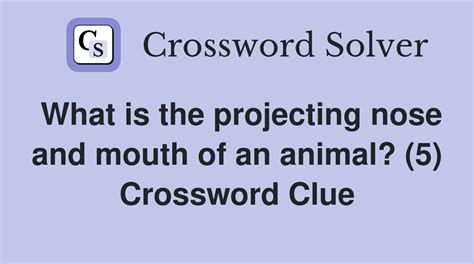 CS Crossword Solver

What is the projecting nose and mouth of an animal? (5) Crossword Clue